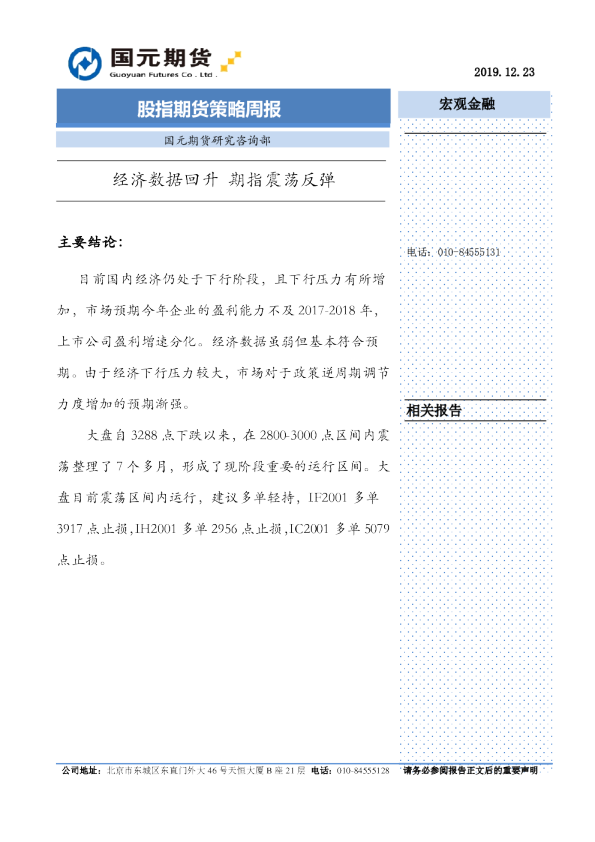 国元期货
Guoyuan Futures Co., Ltd.

2019.12.23

股指期货策略周报

国元期货研究咨询部

经济数据回升 期指震荡反弹

主要结论:

目前国内经济仍处于下行阶段，且下行压力有所增加，市场预期今年企业的盈利能力不及2017-2018年，上市公司盈利增速分化。经济数据虽弱但基本符合预期。由于经济下行压力较大，市场对于政策逆周期调节力度增加的预期渐强。

大盘自3288点下跌以来，在2800-3000点区间内震荡整理了7个多月，形成了现阶段重要的运行区间。大盘目前震荡区间内运行，建议多单轻持，IF2001多单3917点止损，IH2001多单2956点止损，IC2001多单5079点止损。

宏观金融

电话：010-84555131

相关报告

公司地址：北京市东城区东直门外大46号天恒大厦B座21层 电话：010-84555128 请务必参阅报告正文后的重要声明